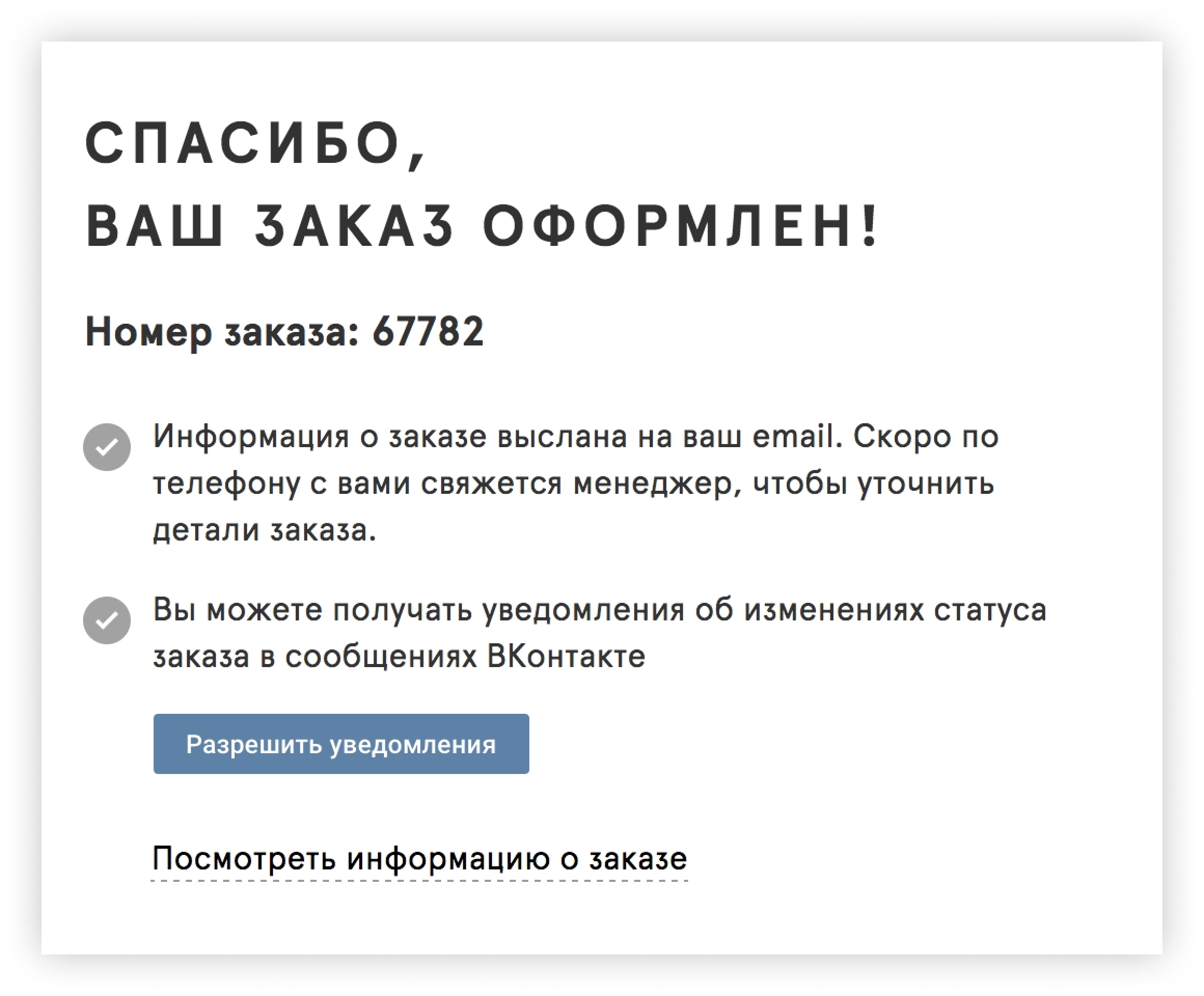 СПАСИБО,
ВАШ ЗАКАЗ ОФОРМЛЕН!

Номер заказа: 67782

Информация о заказе выслана на ваш email. Скоро по телефону с вами свяжется менеджер, чтобы уточнить детали заказа.

Вы можете получать уведомления об изменениях статуса заказа в сообщениях ВКонтакте

Разрешить уведомления

Посмотреть информацию о заказе